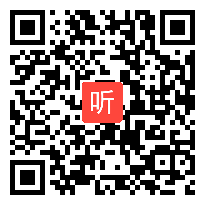 听